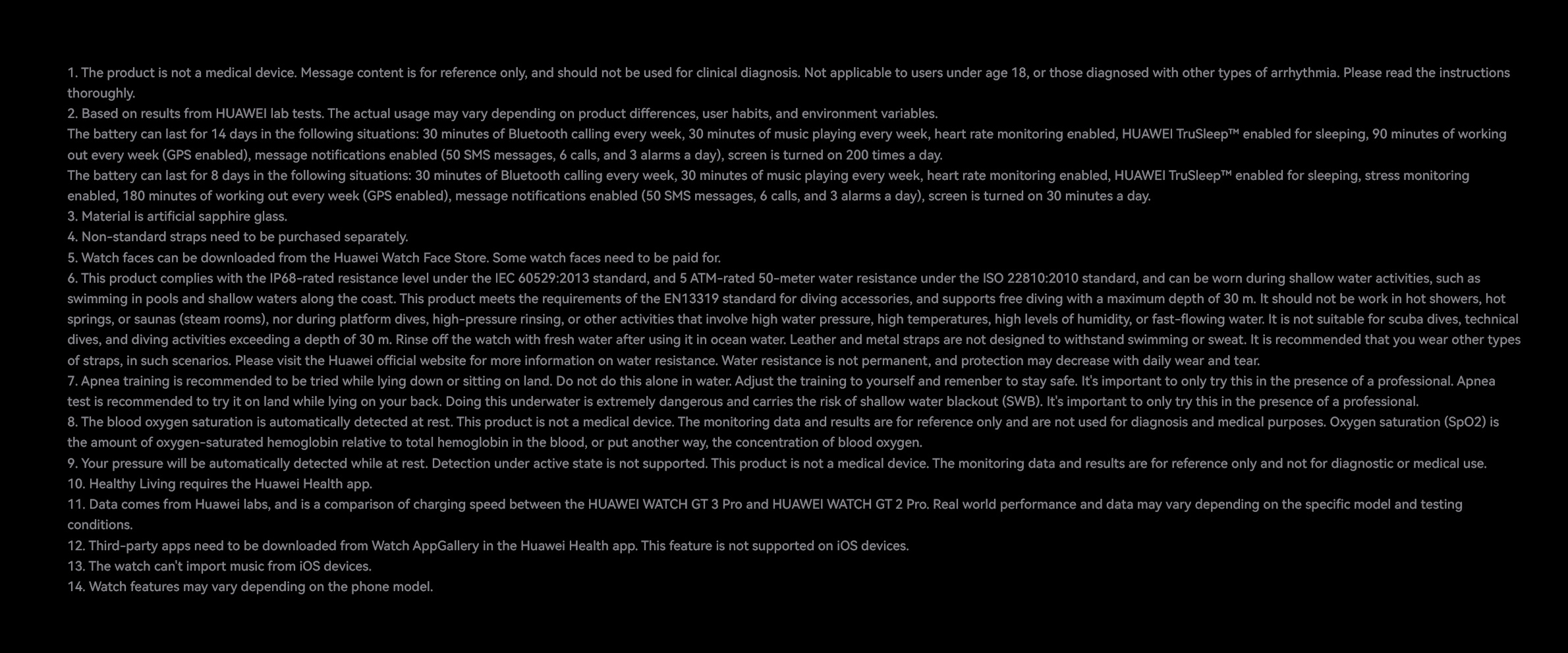 1. The product is not a medical device. Message content is for reference only, and should not be used for clinical diagnosis. Not applicable to users under age 18, or those diagnosed with other types of arrhythmia. Please read the instructions thoroughly.
2. Based on results from HUAWEI lab tests. The actual usage may vary depending on product differences, user habits, and environment variables.
The battery can last for 14 days in the following situations: 30 minutes of Bluetooth calling every week, 30 minutes of music playing every week, heart rate monitoring enabled, HUAWEI TruSleep™ enabled for sleeping, 90 minutes of working out every week (GPS enabled), message notifications enabled (50 SMS messages, 6 calls, and 3 alarms a day), screen is turned on 200 times a day.
The battery can last for 8 days in the following situations: 30 minutes of Bluetooth calling every week, 30 minutes of music playing every week, heart rate monitoring enabled, HUAWEI TruSleep™ enabled for sleeping, stress monitoring enabled, 180 minutes of working out every week (GPS enabled), message notifications enabled (50 SMS messages, 6 calls, and 3 alarms a day), screen is turned on 30 minutes a day.
3. Material is artificial sapphire glass.
4. Non-standard straps need to be purchased separately.
5. Watch faces can be downloaded from the Huawei Watch Face Store. Some watch faces need to be paid for.
6. This product complies with the IP68-rated resistance level under the IEC 60529:2013 standard, and 5 ATM-rated 50-meter water resistance under the ISO 22810:2010 standard, and can be worn during shallow water activities, such as swimming in pools and shallow waters along the coast. This product meets the requirements of the EN13319 standard for diving accessories, and supports free diving with a maximum depth of 30 m. It should not be work in hot showers, hot springs, or saunas (steam rooms), nor during platform dives, high-pressure rinsing, or other activities that involve high water pressure, high temperatures, high levels of humidity, or fast-flowing water. It is not suitable for scuba dives, technical dives, and diving activities exceeding a depth of 30 m. Rinse off the watch with fresh water after using it in ocean water. Leather and metal straps are not designed to withstand swimming or sweat. It is recommended that you wear other types of straps, in such scenarios. Please visit the Huawei official website for more information on water resistance. Water resistance is not permanent, and protection may decrease with daily wear and tear.
7. Apnea training is recommended to be tried while lying down or sitting on land. Do not do this alone in water. Adjust the training to yourself and remenber to stay safe. It's important to only try this in the presence of a professional. Apnea test is recommended to try it on land while lying on your back. Doing this underwater is extremely dangerous and carries the risk of shallow water blackout (SWB). It's important to only try this in the presence of a professional.
8. The blood oxygen saturation is automatically detected at rest. This product is not a medical device. The monitoring data and results are for reference only and are not used for diagnosis and medical purposes. Oxygen saturation (SpO2) is the amount of oxygen-saturated hemoglobin relative to total hemoglobin in the blood, or put another way, the concentration of blood oxygen.
9. Your pressure will be automatically detected while at rest. Detection under active state is not supported. This product is not a medical device. The monitoring data and results are for reference only and not for diagnostic or medical use.
10. Healthy Living requires the Huawei Health app.
11. Data comes from Huawei labs, and is a comparison of charging speed between the HUAWEI WATCH GT 3 Pro and HUAWEI WATCH GT 2 Pro. Real world performance and data may vary depending on the specific model and testing conditions.
12. Third-party apps need to be downloaded from Watch AppGallery in the Huawei Health app. This feature is not supported on iOS devices.
13. The watch can't import music from iOS devices.
14. Watch features may vary depending on the phone model.